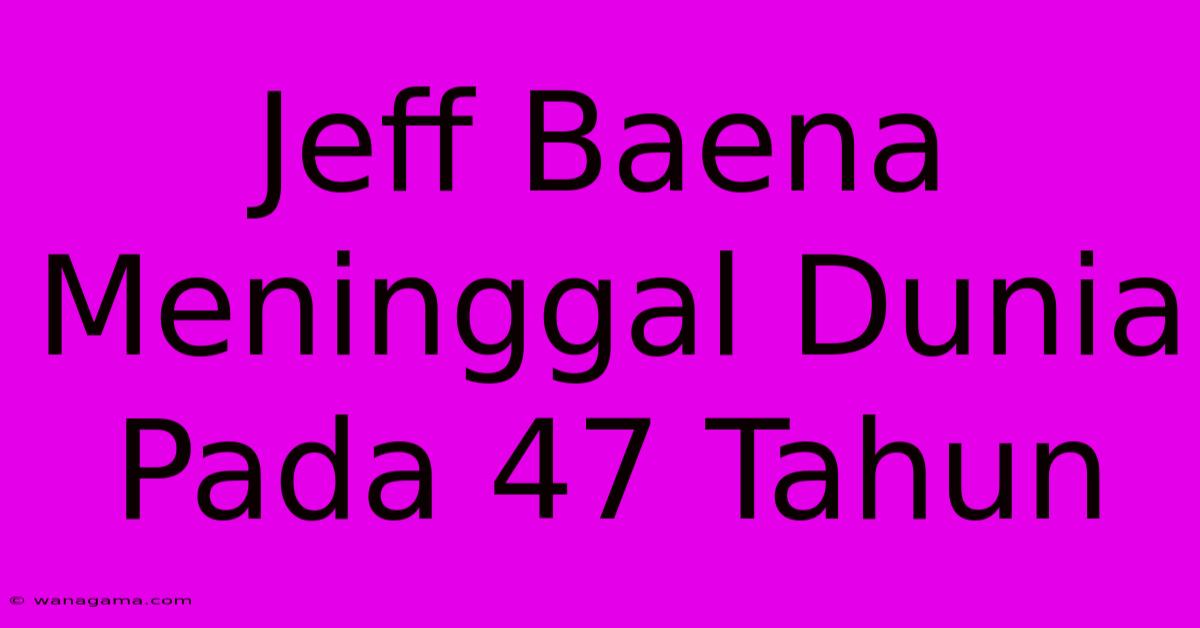 Jeff Baena Meninggal Dunia Pada 47 Tahun

© wanagama.com